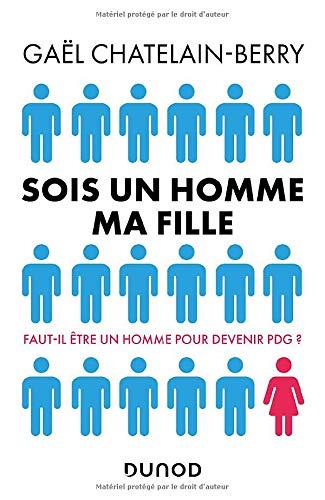 Matériel protégé par le droit d'auteur

GAËL CHATELAIN-BERRY

SOIS UN HOMME MA FILLE

FAUT-IL ÊTRE UN HOMME POUR DEVENIR PDG ?

DUNOD

Matériel protégé par le droit d'auteur